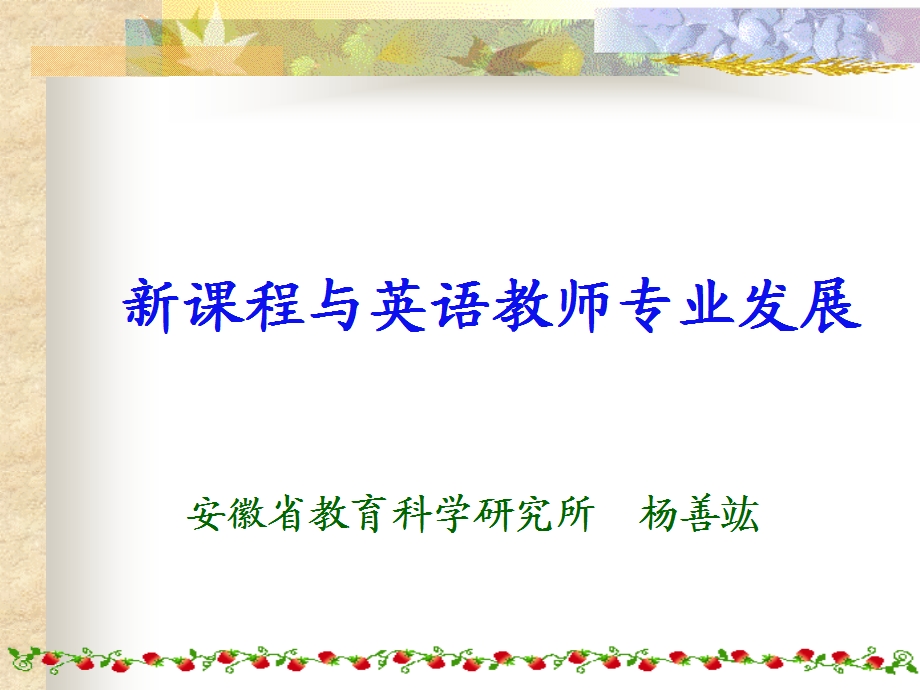 新课程与英语教师专业发展

安徽省教育科学研究所　杨善竑